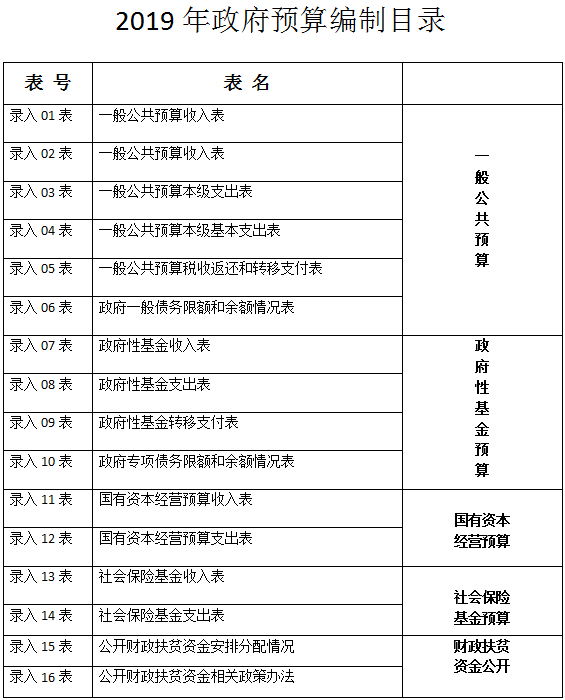 2019 年政府预算编制目录

| 表 号 | 表 名 | |
|---|---|---|
| 录入 01 表 | 一般公共预算收入表 | 一般公共预算 |
| 录入 02 表 | 一般公共预算收入表 | |
| 录入 03 表 | 一般公共预算本级支出表 | |
| 录入 04 表 | 一般公共预算本级基本支出表 | |
| 录入 05 表 | 一般公共预算税收返还和转移支付表 | |
| 录入 06 表 | 政府一般债务限额和余额情况表 | |
| 录入 07 表 | 政府性基金收入表 | 政府性基金预算 |
| 录入 08 表 | 政府性基金支出表 | |
| 录入 09 表 | 政府性基金转移支付表 | |
| 录入 10 表 | 政府专项债务限额和余额情况表 | |
| 录入 11 表 | 国有资本经营预算收入表 | 国有资本经营预算 |
| 录入 12 表 | 国有资本经营预算支出表 | |
| 录入 13 表 | 社会保险基金收入表 | 社会保险基金预算 |
| 录入 14 表 | 社会保险基金支出表 | |
| 录入 15 表 | 公开财政扶贫资金安排分配情况 | 财政扶贫资金公开 |
| 录入 16 表 | 公开财政扶贫资金相关政策办法 | |